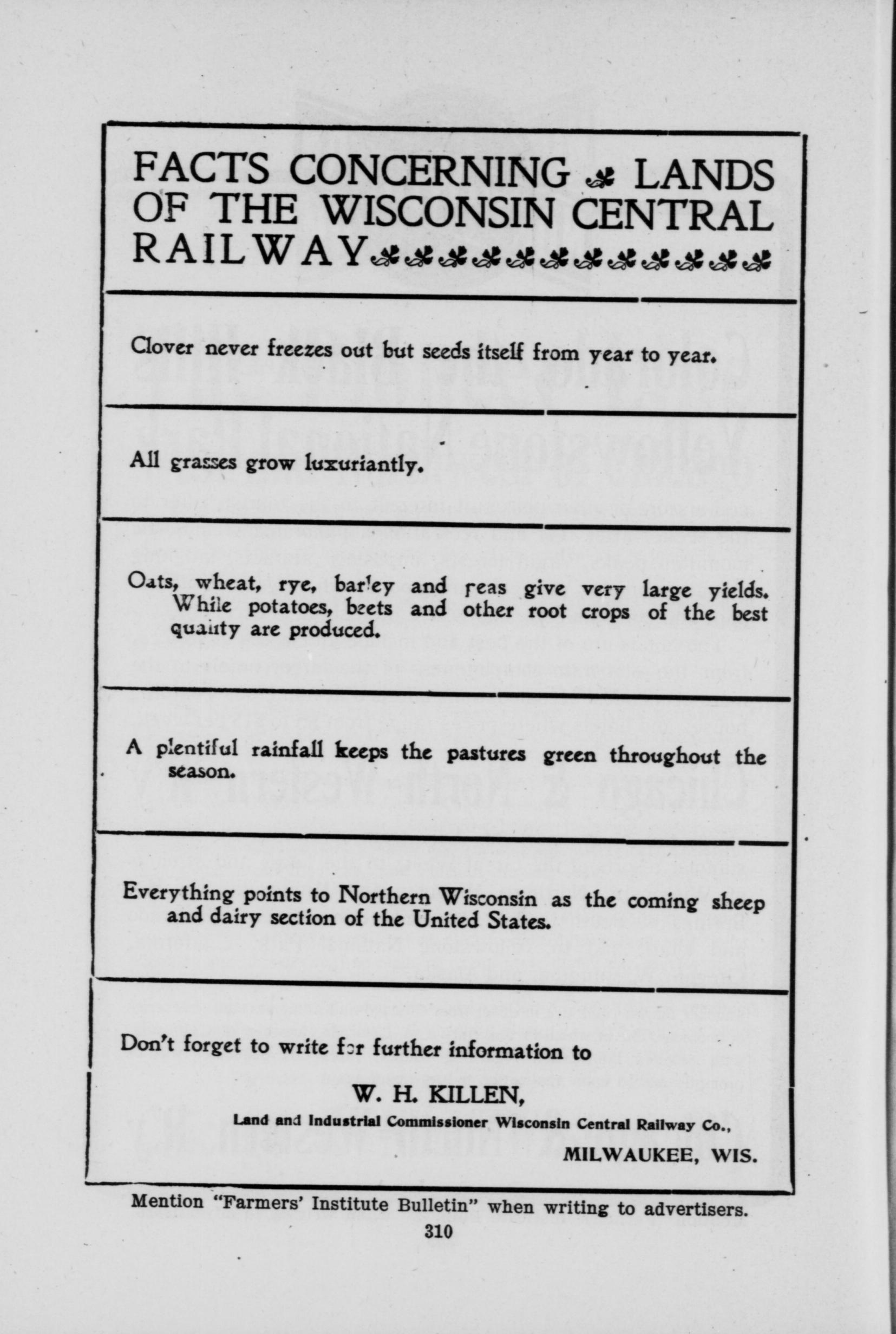 FACTS CONCERNING LANDS OF THE WISCONSIN CENTRAL RAILWAY

Clover never freezes out but seeds itself from year to year.

All grasses grow luxuriantly.

Oats, wheat, rye, barley and peas give very large yields. While potatoes, beets and other root crops of the best quality are produced.

A plentiful rainfall keeps the pastures green throughout the season.

Everything points to Northern Wisconsin as the coming sheep and dairy section of the United States.

Don't forget to write for further information to

W. H. KILLEN,
Land and Industrial Commissioner Wisconsin Central Railway Co.,
MILWAUKEE, WIS.

Mention "Farmers' Institute Bulletin" when writing to advertisers.

310